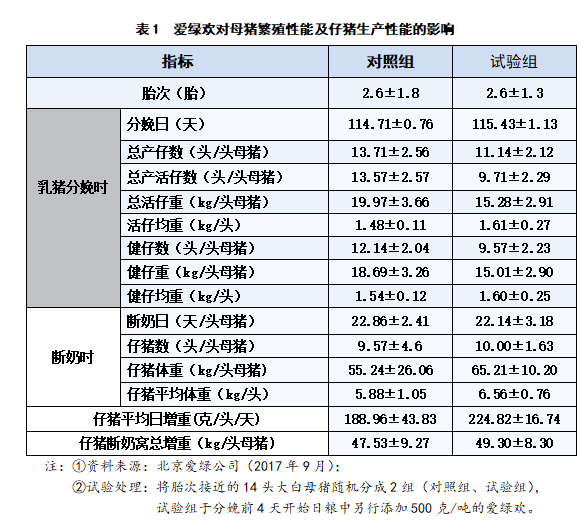 表1　爱绿欢对母猪繁殖性能及仔猪生产性能的影响

| 指标 | | 对照组 | 试验组 |
|---|---|---|---|
| 胎次（胎） | | 2.6±1.8 | 2.6±1.3 |
| 乳猪分娩时 | 分娩日（天） | 114.71±0.76 | 115.43±1.13 |
| | 总产仔数（头/头母猪） | 13.71±2.56 | 11.14±2.12 |
| | 总产活仔数（头/头母猪） | 13.57±2.57 | 9.71±2.29 |
| | 总活仔重（kg/头母猪） | 19.97±3.66 | 15.28±2.91 |
| | 活仔均重（kg/头） | 1.48±0.11 | 1.61±0.27 |
| | 健仔数（头/头母猪） | 12.14±2.04 | 9.57±2.23 |
| | 健仔重（kg/头母猪） | 18.69±3.26 | 15.01±2.90 |
| | 健仔均重（kg/头） | 1.54±0.12 | 1.60±0.25 |
| 断奶时 | 断奶日（天/头母猪） | 22.86±2.41 | 22.14±3.18 |
| | 仔猪数（头/头母猪） | 9.57±4.6 | 10.00±1.63 |
| | 仔猪体重（kg/头母猪） | 55.24±26.06 | 65.21±10.20 |
| | 仔猪平均体重（kg/头） | 5.88±1.05 | 6.56±0.76 |
| 仔猪平均日增重(克/头/天) | | 188.96±43.83 | 224.82±16.74 |
| 仔猪断奶窝总增重（kg/头母猪） | | 47.53±9.27 | 49.30±8.30 |

注：①资料来源：北京爱绿公司（2017年9月）；
②试验处理：将胎次接近的14头大白母猪随机分成2组（对照组、试验组），试验组于分娩前4天开始日粮中另行添加500克/吨的爱绿欢。